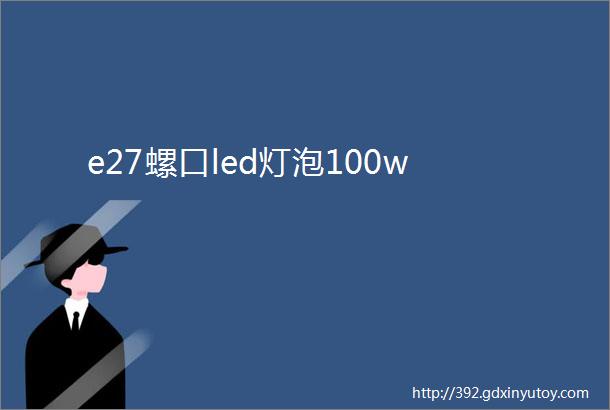 e27螺口led灯泡100w

http://392.gdxinyutoy.com